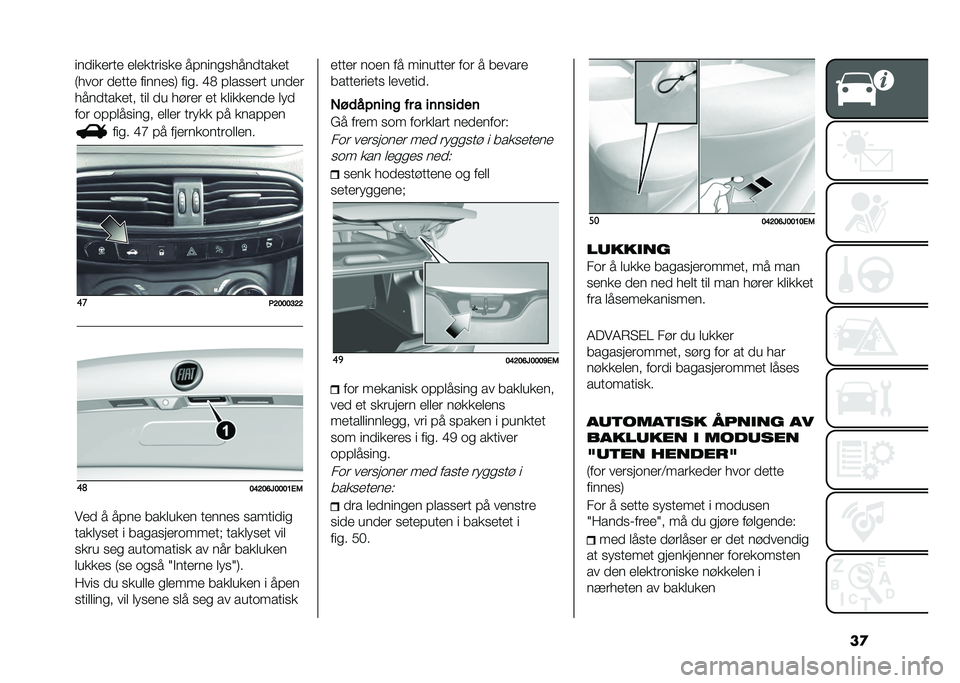 indikerte elektriske åpningshåndtaket (hvor dette finnes) fig. 48 plassert under håndtaket, til du hører et klikkende lyd for opplåsing, eller trykk på knappen fig. 47 på fjernkontrollen.

47 P2000322

1

48 04206J0001EM

Ved å åpne bakluken tennes samtidig taklyset i bagasjerommet; taklyset vil skru seg automatisk av når bakluken lukkes (se også "Interne lys").

Hvis du skulle glemme bakluken i åpen stilling, vil lysene slå seg av automatisk etter noen få minutter for å bevare batteriets levetid.

Nødåpning fra innsiden

Gå frem som forklart nedenfor:

For versjoner med ryggstø i baksetene som kan legges ned:

senk hodestøttene og fell seteryggene;

49 04206J0009EM

for mekanisk opplåsing av bakluken, ved et skrujern eller nøkkelens metallinnlegg, vri på spaken i punktet som indikeres i fig. 49 og aktiver opplåsing.

For versjoner med faste ryggstø i baksetene:

dra ledningen plassert på venstre side under seteputen i baksetet i fig. 50.

50 04206J0010EM

LUKKING

For å lukke bagasjerommet, må man senke den ned helt til man hører klikket fra låsemekanismen.

ADVARSEL Før du lukker bagasjerommet, sørg for at du har nøkkelen, fordi bagasjerommet låses automatisk.

AUTOMATISK ÅPNING AV BAKLUKEN I MODUSEN "UTEN HENDER"

(for versjoner/markeder hvor dette finnes)

For å sette systemet i modusen "Hands-free", må du gjøre følgende:

med låste dørlåser er det nødvendig at systemet gjenkjenner forekomsten av den elektroniske nøkkelen i nærheten av bakluken

37

carmanualsonline.info